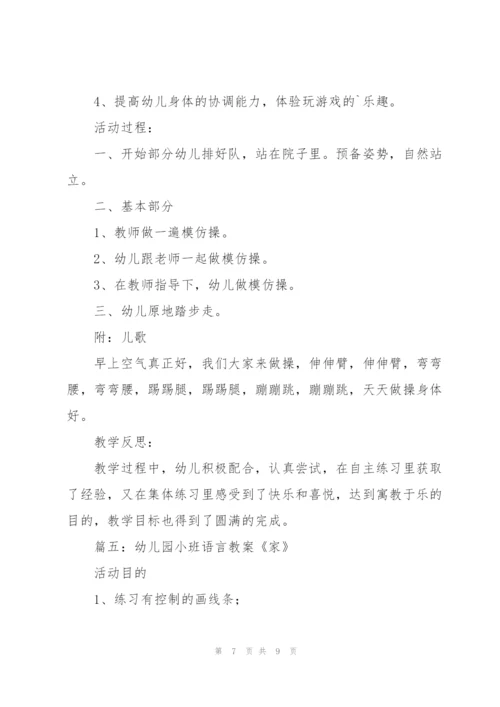 4、提高幼儿身体的协调能力，体验玩游戏的`乐趣。

活动过程：

一、开始部分幼儿排好队，站在院子里。预备姿势，自然站立。

二、基本部分

1、教师做一遍模仿操。

2、幼儿跟老师一起做模仿操。

3、在教师指导下，幼儿做模仿操。

三、幼儿原地踏步走。

附：儿歌

早上空气真正好，我们大家来做操，伸伸臂，伸伸臂，弯弯腰，弯弯腰，踢踢腿，踢踢腿，蹦蹦跳，蹦蹦跳，天天做操身体好。

教学反思：

教学过程中，幼儿积极配合，认真尝试，在自主练习里获取了经验，又在集体练习里感受到了快乐和喜悦，达到寓教于乐的目的，教学目标也得到了圆满的完成。

篇五：幼儿园小班语言教案《家》

活动目的

1、练习有控制的画线条；

第 7 页 共 9 页